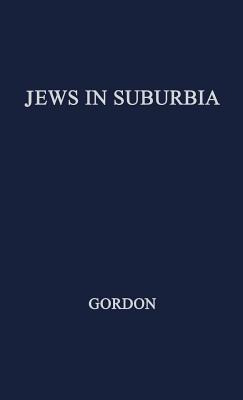 JEWS IN SUBURBIA

GORDON